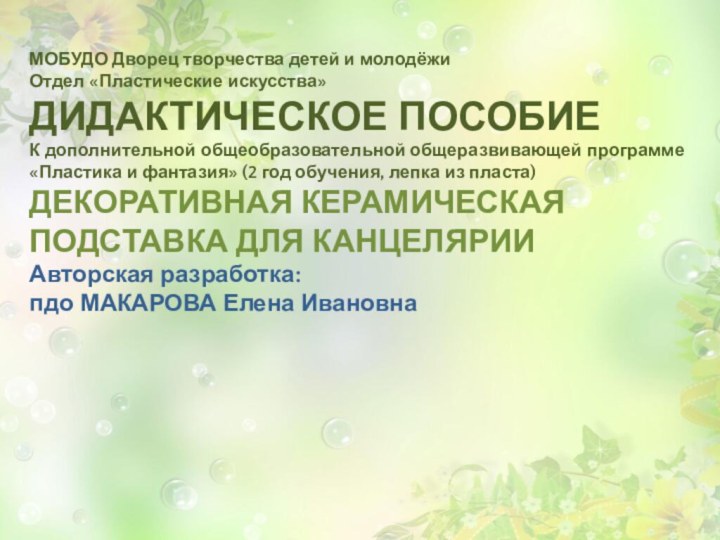 МОБУДО Дворец творчества детей и молодёжи
Отдел «Пластические искусства»

ДИДАКТИЧЕСКОЕ ПОСОБИЕ

К дополнительной общеобразовательной общеразвивающей программе «Пластика и фантазия» (2 год обучения, лепка из пласта)

ДЕКОРАТИВНАЯ КЕРАМИЧЕСКАЯ ПОДСТАВКА ДЛЯ КАНЦЕЛЯРИИ

Авторская разработка:
пдо МАКАРОВА Елена Ивановна